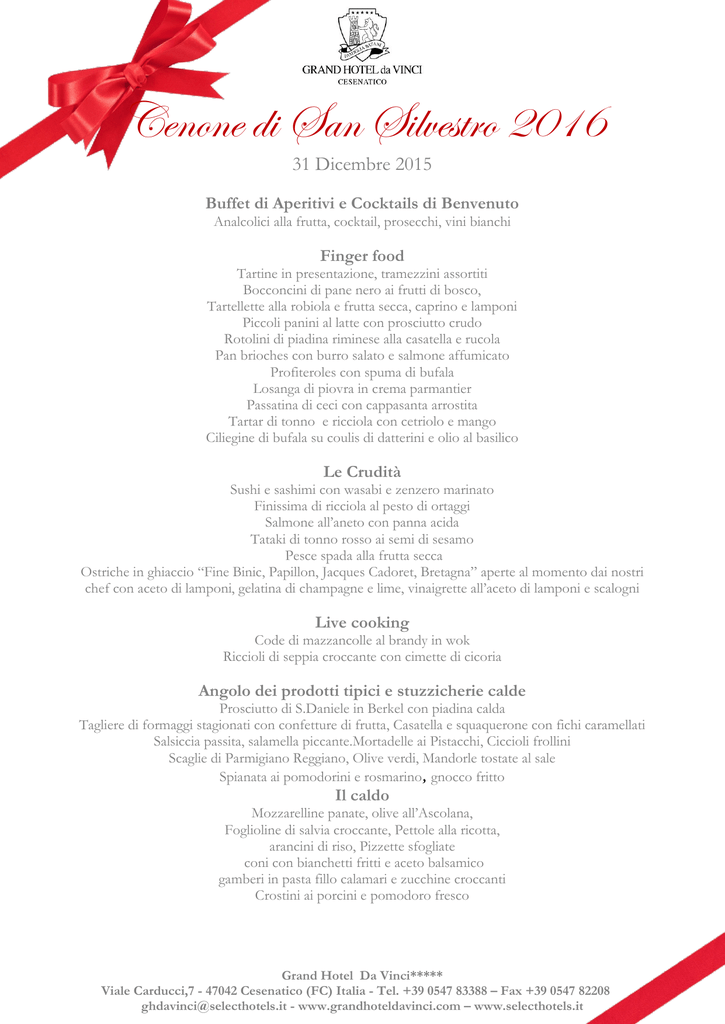 GRAND HOTEL da VINCI
CESENATICO

Cenone di San Silvestro 2016

31 Dicembre 2015

Buffet di Aperitivi e Cocktails di Benvenuto
Analcolici alla frutta, cocktail, prosecchi, vini bianchi

Finger food
Tartine in presentazione, tramezzini assortiti
Bocconcini di pane nero ai frutti di bosco,
Tartellette alla robiola e frutta secca, caprino e lamponi
Piccoli panini al latte con prosciutto crudo
Rotolini di piadina riminese alla casatella e rucola
Pan brioches con burro salato e salmone affumicato
Profiteroles con spuma di bufala
Losanga di piovra in crema parmantier
Passatina di ceci con cappasanta arrostita
Tartar di tonno e ricciola con cetriolo e mango
Ciliegine di bufala su coulis di datterini e olio al basilico

Le Crudità
Sushi e sashimi con wasabi e zenzero marinato
Finissima di ricciola al pesto di ortaggi
Salmone all'aneto con panna acida
Tataki di tonno rosso ai semi di sesamo
Pesce spada alla frutta secca
Ostriche in ghiaccio "Fine Binic, Papillon, Jacques Cadoret, Bretagna" aperte al momento dai nostri chef con aceto di lamponi, gelatina di champagne e lime, vinaigrette all'aceto di lamponi e scalogni

Live cooking
Code di mazzancolle al brandy in wok
Riccioli di seppia croccante con cimette di cicoria

Angolo dei prodotti tipici e stuzzicherie calde
Prosciutto di S.Daniele in Berkel con piadina calda
Tagliere di formaggi stagionati con confetture di frutta, Casatella e squaquerone con fichi caramellati
Salsiccia passita, salamella piccante.Mortadelle ai Pistacchi, Ciccioli frollini
Scaglie di Parmigiano Reggiano, Olive verdi, Mandorle tostate al sale
Spianata ai pomodorini e rosmarino, gnocco fritto

Il caldo
Mozzarelline panate, olive all'Ascolana,
Foglioline di salvia croccante, Pettole alla ricotta,
arancini di riso, Pizzette sfogliate
coni con bianchetti fritti e aceto balsamico
gamberi in pasta fillo calamari e zucchine croccanti
Crostini ai porcini e pomodoro fresco

Grand Hotel Da Vinci*****
Viale Carducci,7 - 47042 Cesenatico (FC) Italia - Tel. +39 0547 83388 – Fax +39 0547 82208
ghdavinci@selecthotels.it - www.grandhoteldavinci.com – www.selecthotels.it